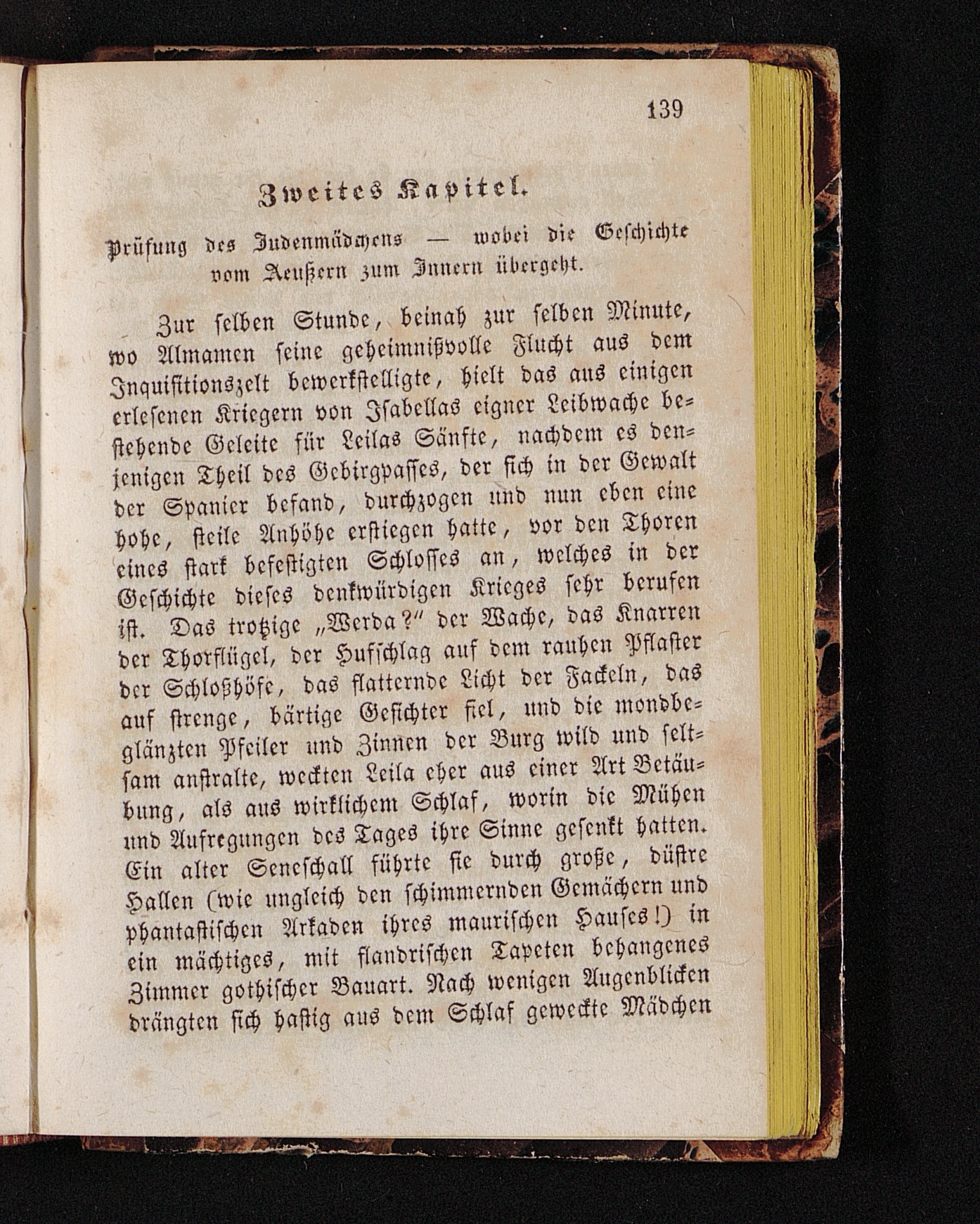 139

Zweites Kapitel.

Prüfung des Judenmädchens — wobei die Geschichte vom Aeußern zum Innern übergeht.

Zur selben Stunde, beinah zur selben Minute, wo Almamen seine geheimnißvolle Flucht aus dem Inquisitionszelt bewerkstelligte, hielt das aus einigen erlesenen Kriegern von Isabellas eigner Leibwache bestehende Geleite für Leilas Sänfte, nachdem es denjenigen Theil des Gebirgpasses, der sich in der Gewalt der Spanier befand, durchzogen und nun eben eine hohe, steile Anhöhe erstiegen hatte, vor den Thoren eines stark befestigten Schlosses an, welches in der Geschichte dieses denkwürdigen Krieges sehr berufen ist. Das trotzige „Werda?" der Wache, das Knarren der Thorflügel, der Hufschlag auf dem rauhen Pflaster der Schloßhöfe, das flatternde Licht der Fackeln, das auf strenge, bärtige Gesichter fiel, und die mondbeglänzten Pfeiler und Zinnen der Burg wild und seltsam anstralte, weckten Leila eher aus einer Art Betäubung, als aus wirklichem Schlaf, worin die Mühen und Aufregungen des Tages ihre Sinne gesenkt hatten. Ein alter Seneschall führte sie durch große, düstre Hallen (wie ungleich den schimmernden Gemächern und phantastischen Arkaden ihres maurischen Hauses!) in ein mächtiges, mit flandrischen Tapeten behangenes Zimmer gothischer Bauart. Nach wenigen Augenblicken drängten sich hastig aus dem Schlaf geweckte Mädchen